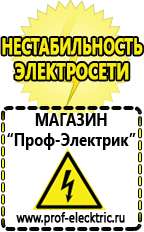 НЕСТАБИЛЬНОСТЬ ЭЛЕКТРОСЕТИ

МАГАЗИН
“Проф-Электрик”

www.prof-electric.ru